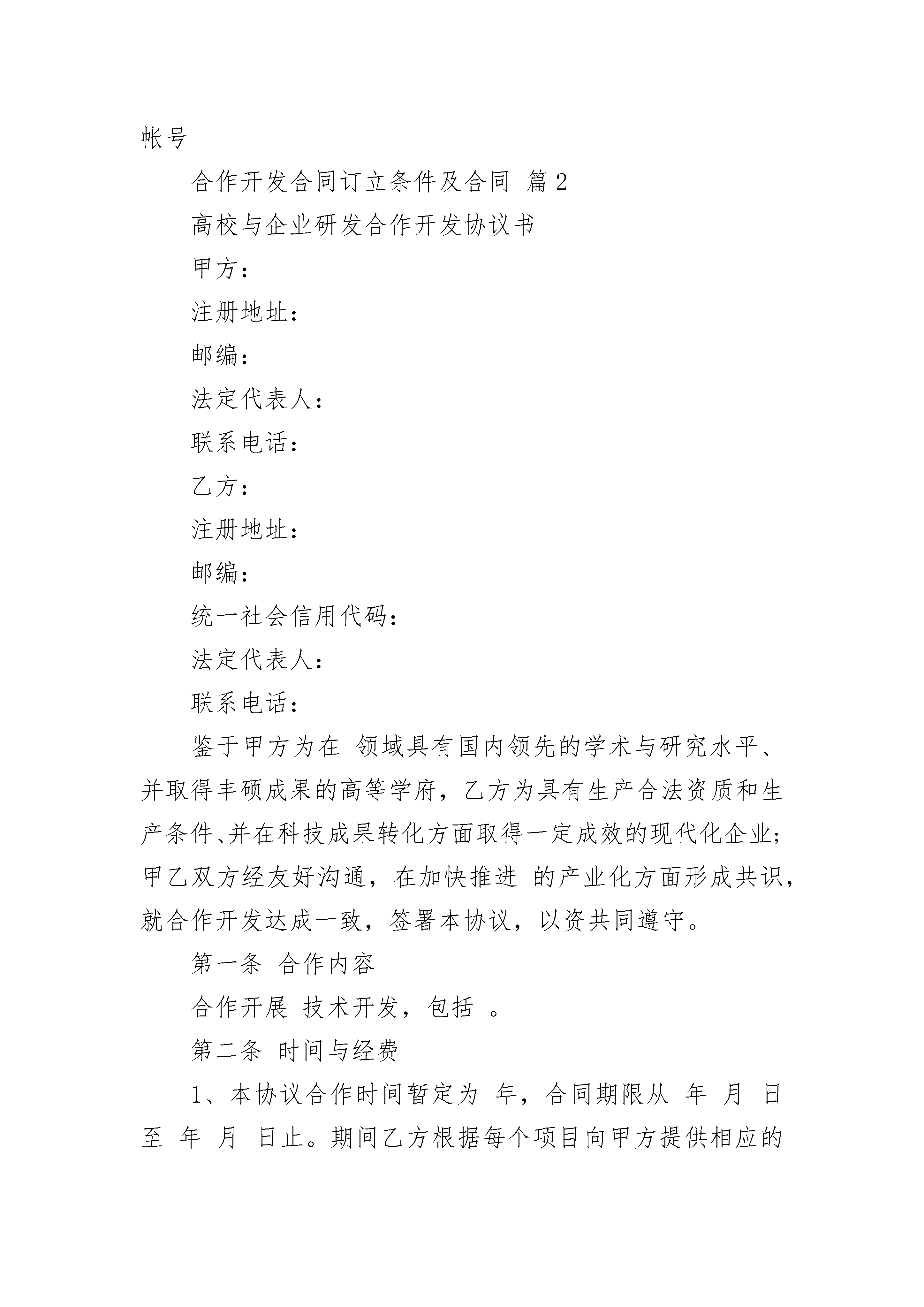 帐号

合作开发合同订立条件及合同 篇2

高校与企业研发合作开发协议书

甲方：

注册地址：

邮编：

法定代表人：

联系电话：

乙方：

注册地址：

邮编：

统一社会信用代码：

法定代表人：

联系电话：

鉴于甲方为在 领域具有国内领先的学术与研究水平、并取得丰硕成果的高等学府，乙方为具有生产合法资质和生产条件、并在科技成果转化方面取得一定成效的现代化企业；甲乙双方经友好沟通，在加快推进 的产业化方面形成共识，就合作开发达成一致，签署本协议，以资共同遵守。

第一条 合作内容

合作开展 技术开发，包括 。

第二条 时间与经费

1、本协议合作时间暂定为 年，合同期限从 年 月 日至 年 月 日止。期间乙方根据每个项目向甲方提供相应的